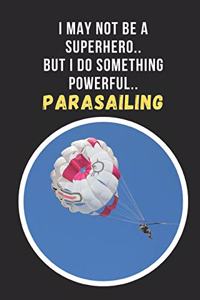 I MAY NOT BE A SUPERHERO..
BUT I DO SOMETHING POWERFUL..
PARASAILING